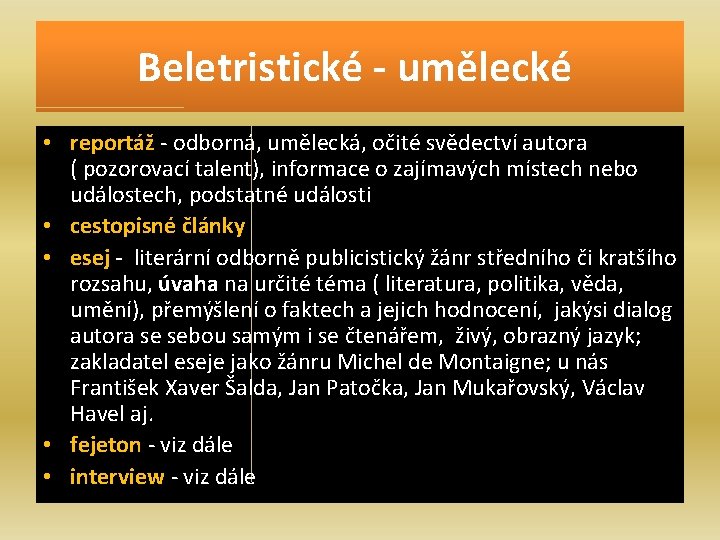 Beletristické - umělecké

• reportáž - odborná, umělecká, očité svědectví autora ( pozorovací talent), informace o zajímavých místech nebo událostech, podstatné události
• cestopisné články
• esej - literární odborně publicistický žánr středního či kratšího rozsahu, úvaha na určité téma ( literatura, politika, věda, umění), přemýšlení o faktech a jejich hodnocení, jakýsi dialog autora se sebou samým i se čtenářem, živý, obrazný jazyk; zakladatel eseje jako žánru Michel de Montaigne; u nás František Xaver Šalda, Jan Patočka, Jan Mukařovský, Václav Havel aj.
• fejeton - viz dále
• interview - viz dále